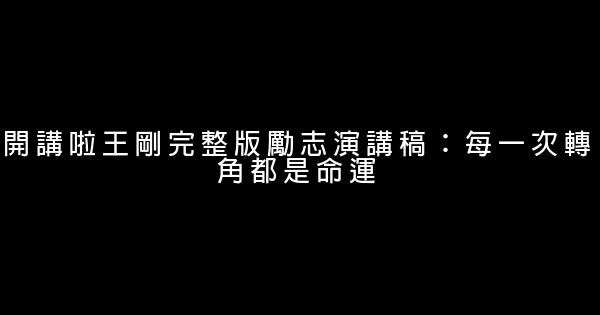 開講啦王剛完整版勵志演講稿：每一次轉角都是命運